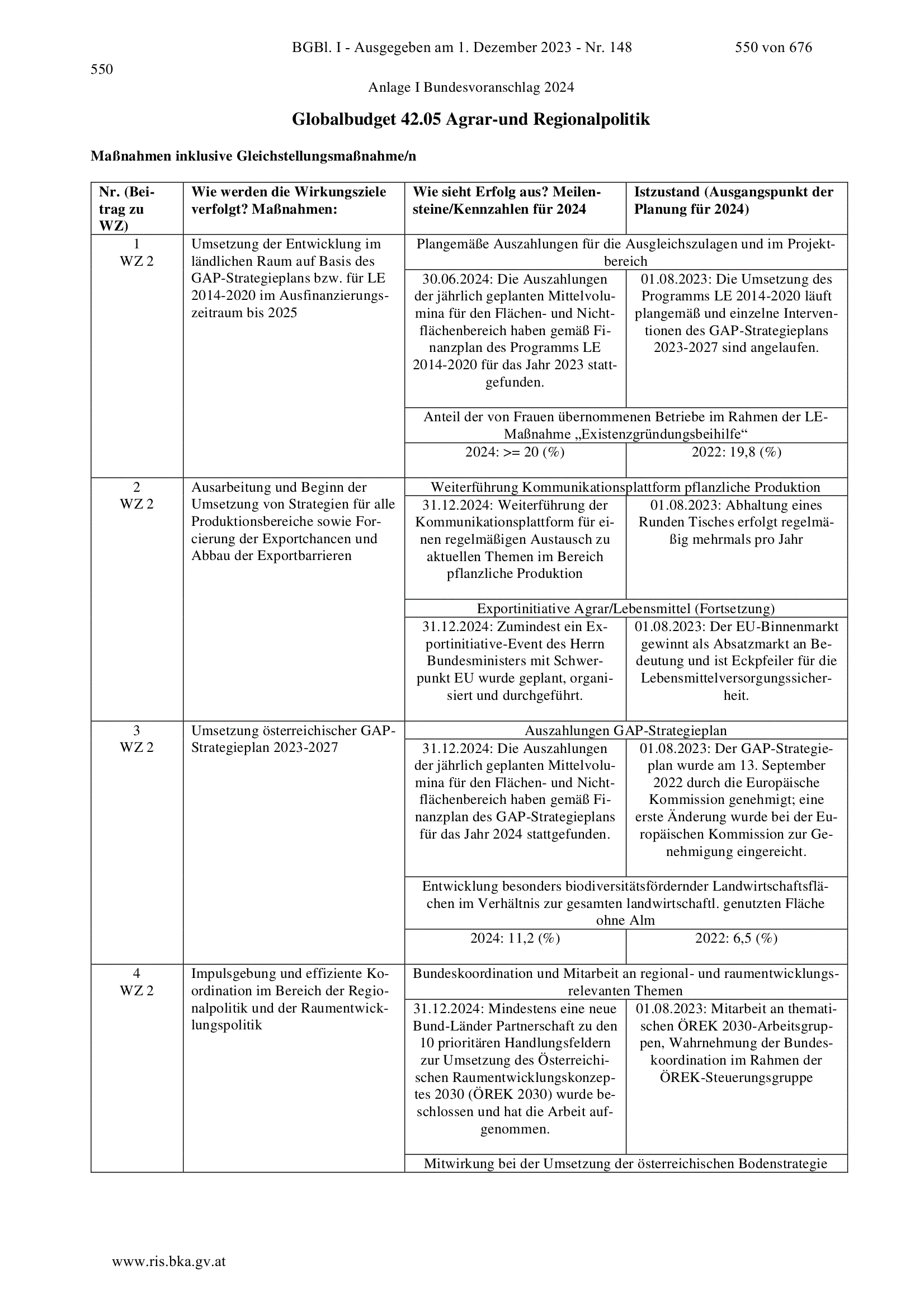 BGBl. I - Ausgegeben am 1. Dezember 2023 - Nr. 148    550 von 676

550

Anlage I Bundesvoranschlag 2024

Globalbudget 42.05 Agrar-und Regionalpolitik

Maßnahmen inklusive Gleichstellungsmaßnahme/n

| Nr. (Beitrag zu WZ) | Wie werden die Wirkungsziele verfolgt? Maßnahmen: | Wie sieht Erfolg aus? Meilensteine/Kennzahlen für 2024 | Istzustand (Ausgangspunkt der Planung für 2024) |
|---|---|---|---|
| 1 WZ 2 | Umsetzung der Entwicklung im ländlichen Raum auf Basis des GAP-Strategieplans bzw. für LE 2014-2020 im Ausfinanzierungszeitraum bis 2025 | Plangemäße Auszahlungen für die Ausgleichszulagen und im Projektbereich | |
| | | 30.06.2024: Die Auszahlungen der jährlich geplanten Mittelvolumina für den Flächen- und Nichtflächenbereich haben gemäß Finanzplan des Programms LE 2014-2020 für das Jahr 2023 stattgefunden. | 01.08.2023: Die Umsetzung des Programms LE 2014-2020 läuft plangemäß und einzelne Interventionen des GAP-Strategieplans 2023-2027 sind angelaufen. |
| | | Anteil der von Frauen übernommenen Betriebe im Rahmen der LE-Maßnahme „Existenzgründungsbeihilfe“ | |
| | | 2024: >= 20 (%) | 2022: 19,8 (%) |
| 2 WZ 2 | Ausarbeitung und Beginn der Umsetzung von Strategien für alle Produktionsbereiche sowie Forcierung der Exportchancen und Abbau der Exportbarrieren | Weiterführung Kommunikationsplattform pflanzliche Produktion | |
| | | 31.12.2024: Weiterführung der Kommunikationsplattform für einen regelmäßigen Austausch zu aktuellen Themen im Bereich pflanzliche Produktion | 01.08.2023: Abhaltung eines Runden Tisches erfolgt regelmäßig mehrmals pro Jahr |
| | | Exportinitiative Agrar/Lebensmittel (Fortsetzung) | |
| | | 31.12.2024: Zumindest ein Exportinitiative-Event des Herrn Bundesministers mit Schwerpunkt EU wurde geplant, organisiert und durchgeführt. | 01.08.2023: Der EU-Binnenmarkt gewinnt als Absatzmarkt an Bedeutung und ist Eckpfeiler für die Lebensmittelversorgungssicherheit. |
| 3 WZ 2 | Umsetzung österreichischer GAP-Strategieplan 2023-2027 | Auszahlungen GAP-Strategieplan | |
| | | 31.12.2024: Die Auszahlungen der jährlich geplanten Mittelvolumina für den Flächen- und Nichtflächenbereich haben gemäß Finanzplan des GAP-Strategieplans für das Jahr 2024 stattgefunden. | 01.08.2023: Der GAP-Strategieplan wurde am 13. September 2022 durch die Europäische Kommission genehmigt; eine erste Änderung wurde bei der Europäischen Kommission zur Genehmigung eingereicht. |
| | | Entwicklung besonders biodiversitätsfördernder Landwirtschaftsflächen im Verhältnis zur gesamten landwirtschaftl. genutzten Fläche ohne Alm | |
| | | 2024: 11,2 (%) | 2022: 6,5 (%) |
| 4 WZ 2 | Impulsgebung und effiziente Koordination im Bereich der Regionalpolitik und der Raumentwicklungspolitik | Bundeskoordination und Mitarbeit an regional- und raumentwicklungsrelevanten Themen | |
| | | 31.12.2024: Mindestens eine neue Bund-Länder Partnerschaft zu den 10 prioritären Handlungsfeldern zur Umsetzung des Österreichischen Raumentwicklungskonzeptes 2030 (ÖREK 2030) wurde beschlossen und hat die Arbeit aufgenommen. | 01.08.2023: Mitarbeit an thematischen ÖREK 2030-Arbeitsgruppen, Wahrnehmung der Bundeskoordination im Rahmen der ÖREK-Steuerungsgruppe |
| | | Mitwirkung bei der Umsetzung der österreichischen Bodenstrategie | |

www.ris.bka.gv.at